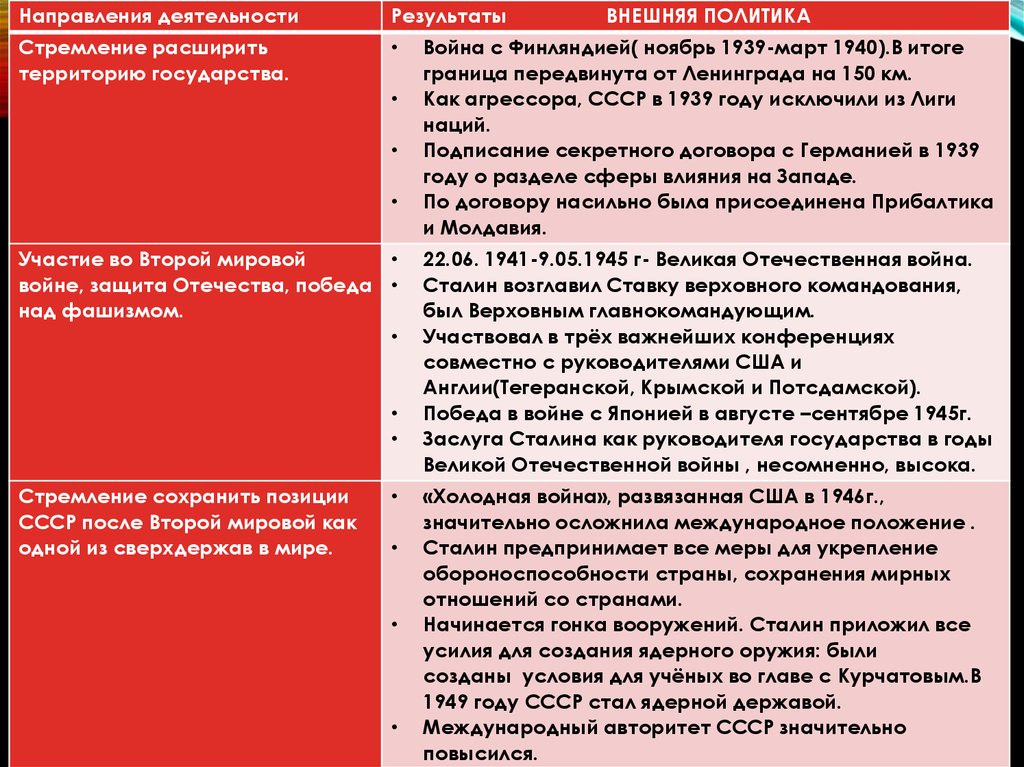 | Направления деятельности | Результаты ВНЕШНЯЯ ПОЛИТИКА |
|---|---|
| Стремление расширить территорию государства. | • Война с Финляндией( ноябрь 1939-март 1940).В итоге граница передвинута от Ленинграда на 150 км. • Как агрессора, СССР в 1939 году исключили из Лиги наций. • Подписание секретного договора с Германией в 1939 году о разделе сферы влияния на Западе. • По договору насильно была присоединена Прибалтика и Молдавия. |
| Участие во Второй мировой войне, защита Отечества, победа над фашизмом. | • 22.06. 1941-9.05.1945 г- Великая Отечественная война. • Сталин возглавил Ставку верховного командования, был Верховным главнокомандующим. • Участвовал в трёх важнейших конференциях совместно с руководителями США и Англии(Тегеранской, Крымской и Потсдамской). • Победа в войне с Японией в августе –сентябре 1945г. • Заслуга Сталина как руководителя государства в годы Великой Отечественной войны , несомненно, высока. |
| Стремление сохранить позиции СССР после Второй мировой как одной из сверхдержав в мире. | • «Холодная война», развязанная США в 1946г., значительно осложнила международное положение . • Сталин предпринимает все меры для укрепление обороноспособности страны, сохранения мирных отношений со странами. • Начинается гонка вооружений. Сталин приложил все усилия для создания ядерного оружия: были созданы условия для учёных во главе с Курчатовым.В 1949 году СССР стал ядерной державой. • Международный авторитет СССР значительно повысился. |